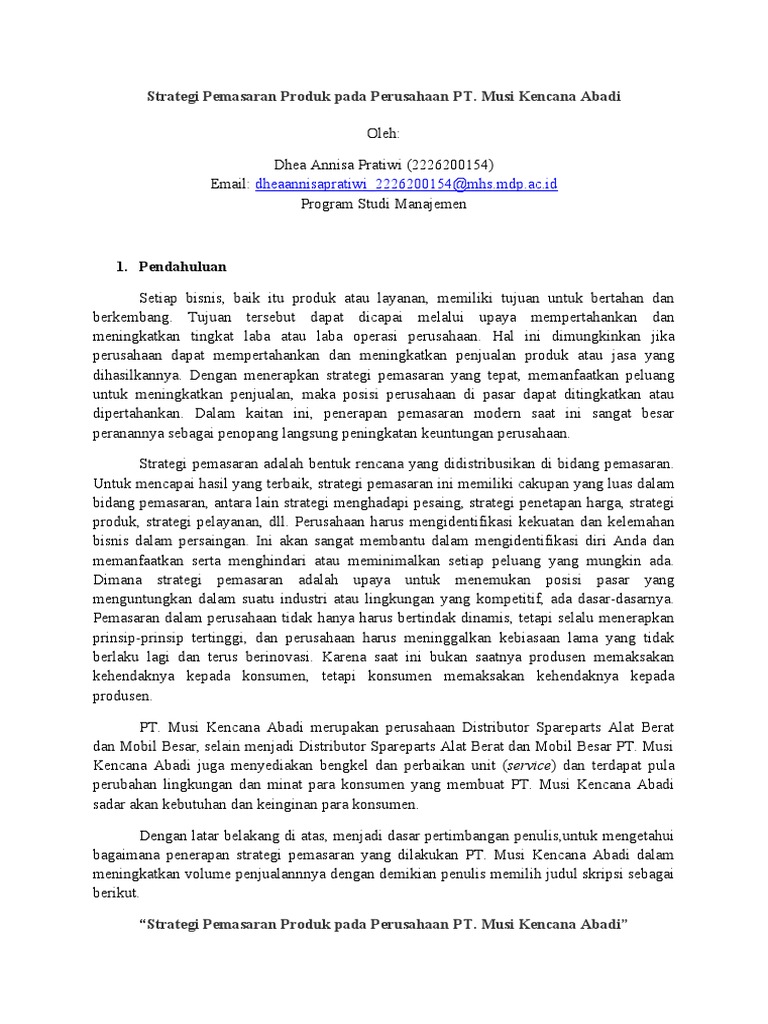 Strategi Pemasaran Produk pada Perusahaan PT. Musi Kencana Abadi

Oleh:

Dhea Annisa Pratiwi (2226200154)
Email: dheaannisapratiwi_2226200154@mhs.mdp.ac.id
Program Studi Manajemen

1. Pendahuluan

Setiap bisnis, baik itu produk atau layanan, memiliki tujuan untuk bertahan dan berkembang. Tujuan tersebut dapat dicapai melalui upaya mempertahankan dan meningkatkan tingkat laba atau laba operasi perusahaan. Hal ini dimungkinkan jika perusahaan dapat mempertahankan dan meningkatkan penjualan produk atau jasa yang dihasilkannya. Dengan menerapkan strategi pemasaran yang tepat, memanfaatkan peluang untuk meningkatkan penjualan, maka posisi perusahaan di pasar dapat ditingkatkan atau dipertahankan. Dalam kaitan ini, penerapan pemasaran modern saat ini sangat besar peranannya sebagai penopang langsung peningkatan keuntungan perusahaan.

Strategi pemasaran adalah bentuk rencana yang didistribusikan di bidang pemasaran. Untuk mencapai hasil yang terbaik, strategi pemasaran ini memiliki cakupan yang luas dalam bidang pemasaran, antara lain strategi menghadapi pesaing, strategi penetapan harga, strategi produk, strategi pelayanan, dll. Perusahaan harus mengidentifikasi kekuatan dan kelemahan bisnis dalam persaingan. Ini akan sangat membantu dalam mengidentifikasi diri Anda dan memanfaatkan serta menghindari atau meminimalkan setiap peluang yang mungkin ada. Dimana strategi pemasaran adalah upaya untuk menemukan posisi pasar yang menguntungkan dalam suatu industri atau lingkungan yang kompetitif, ada dasar-dasarnya. Pemasaran dalam perusahaan tidak hanya harus bertindak dinamis, tetapi selalu menerapkan prinsip-prinsip tertinggi, dan perusahaan harus meninggalkan kebiasaan lama yang tidak berlaku lagi dan terus berinovasi. Karena saat ini bukan saatnya produsen memaksakan kehendaknya kepada konsumen, tetapi konsumen memaksakan kehendaknya kepada produsen.

PT. Musi Kencana Abadi merupakan perusahaan Distributor Spareparts Alat Berat dan Mobil Besar, selain menjadi Distributor Spareparts Alat Berat dan Mobil Besar PT. Musi Kencana Abadi juga menyediakan bengkel dan perbaikan unit (service) dan terdapat pula perubahan lingkungan dan minat para konsumen yang membuat PT. Musi Kencana Abadi sadar akan kebutuhan dan keinginan para konsumen.

Dengan latar belakang di atas, menjadi dasar pertimbangan penulis,untuk mengetahui bagaimana penerapan strategi pemasaran yang dilakukan PT. Musi Kencana Abadi dalam meningkatkan volume penjualannnya dengan demikian penulis memilih judul skripsi sebagai berikut.

“Strategi Pemasaran Produk pada Perusahaan PT. Musi Kencana Abadi”